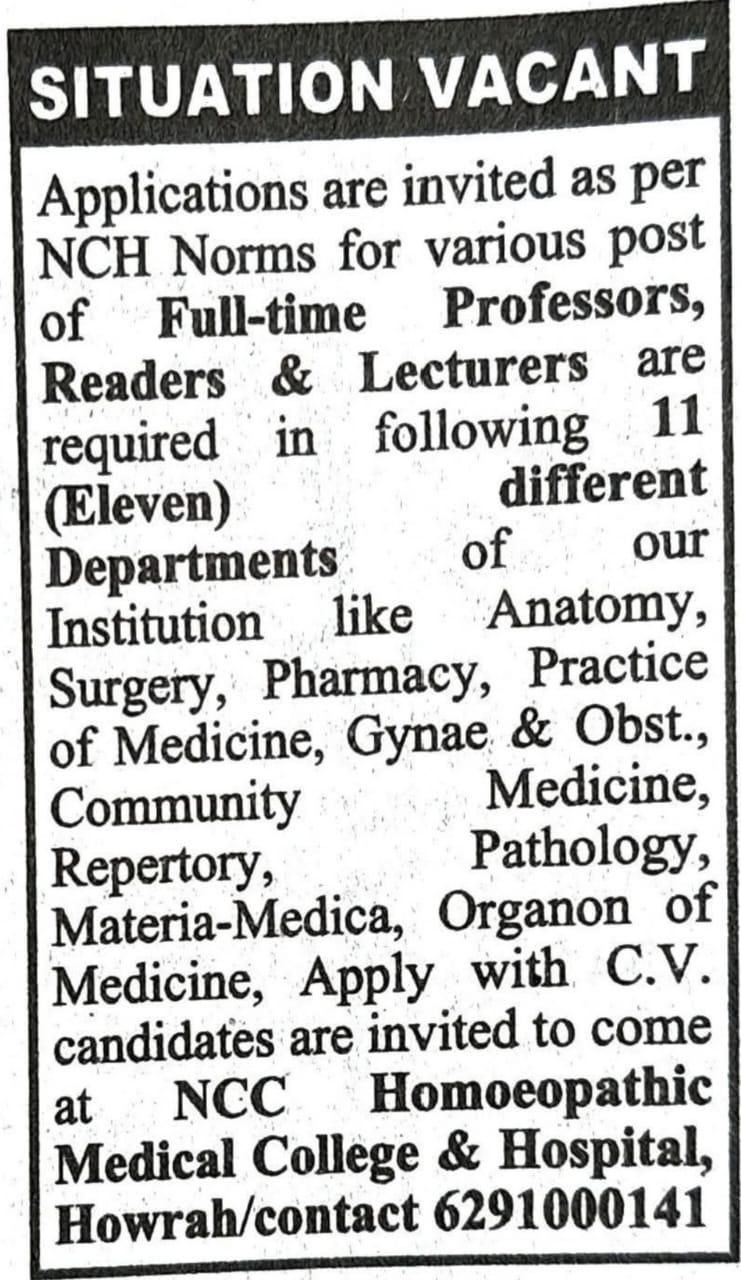 SITUATION VACANT

Applications are invited as per NCH Norms for various post of Full-time Professors, Readers & Lecturers are required in following 11 (Eleven) different Departments of our Institution like Anatomy, Surgery, Pharmacy, Practice of Medicine, Gynae & Obst., Community Medicine, Repertory, Pathology, Materia-Medica, Organon of Medicine, Apply with C.V. candidates are invited to come at NCC Homoeopathic Medical College & Hospital, Howrah/contact 6291000141